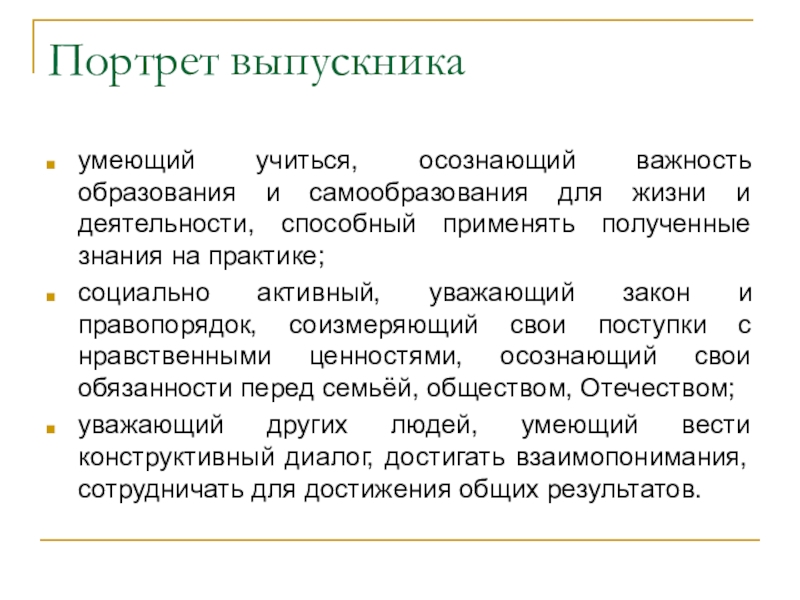 Портрет выпускника

умеющий учиться, осознающий важность образования и самообразования для жизни и деятельности, способный применять полученные знания на практике;

социально активный, уважающий закон и правопорядок, соизмеряющий свои поступки с нравственными ценностями, осознающий свои обязанности перед семьёй, обществом, Отечеством;

уважающий других людей, умеющий вести конструктивный диалог, достигать взаимопонимания, сотрудничать для достижения общих результатов.